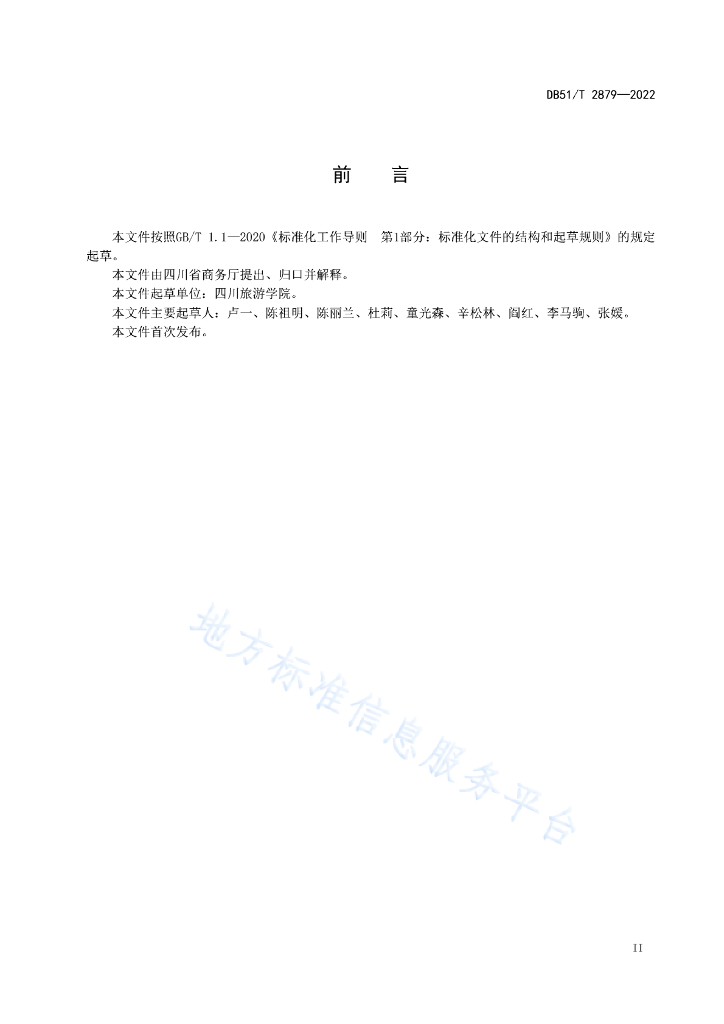 DB51/T 2879—2022

前　　言

本文件按照GB/T 1.1—2020《标准化工作导则　第1部分：标准化文件的结构和起草规则》的规定起草。

本文件由四川省商务厅提出、归口并解释。

本文件起草单位：四川旅游学院。

本文件主要起草人：卢一、陈祖明、陈丽兰、杜莉、童光森、辛松林、阎红、李马驹、张媛。

本文件首次发布。

地方标准信息服务平台

II